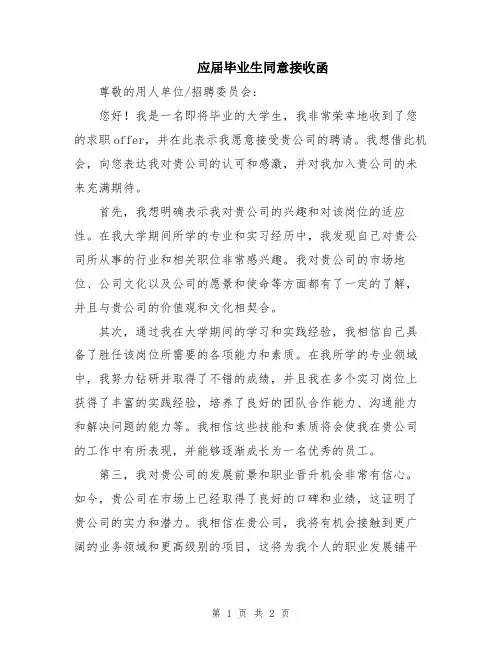 应届毕业生同意接收函

尊敬的用人单位/招聘委员会:

您好！我是一名即将毕业的大学生，我非常荣幸地收到了您的求职offer，并在此表示我愿意接受贵公司的聘请。我想借此机会，向您表达我对贵公司的认可和感激，并对我加入贵公司的未来充满期待。

首先，我想明确表示我对贵公司的兴趣和对该岗位的适应性。在我大学期间所学的专业和实习经历中，我发现自己对贵公司所从事的行业和相关职位非常感兴趣。我对贵公司的市场地位、公司文化以及公司的愿景和使命等方面都有了一定的了解，并且与贵公司的价值观和文化相契合。

其次，通过我在大学期间的学习和实践经验，我相信自己具备了胜任该岗位所需要的各项能力和素质。在我所学的专业领域中，我努力钻研并取得了不错的成绩，并且我在多个实习岗位上获得了丰富的实践经验，培养了良好的团队合作能力、沟通能力和解决问题的能力等。我相信这些技能和素质将会使我在贵公司的工作中有所表现，并能够逐渐成长为一名优秀的员工。

第三，我对贵公司的发展前景和职业晋升机会非常有信心。如今，贵公司在市场上已经取得了良好的口碑和业绩，这证明了贵公司的实力和潜力。我相信在贵公司，我将有机会接触到更广阔的业务领域和更高级别的项目，这将为我个人的职业发展铺平

第 1 页 共 2 页